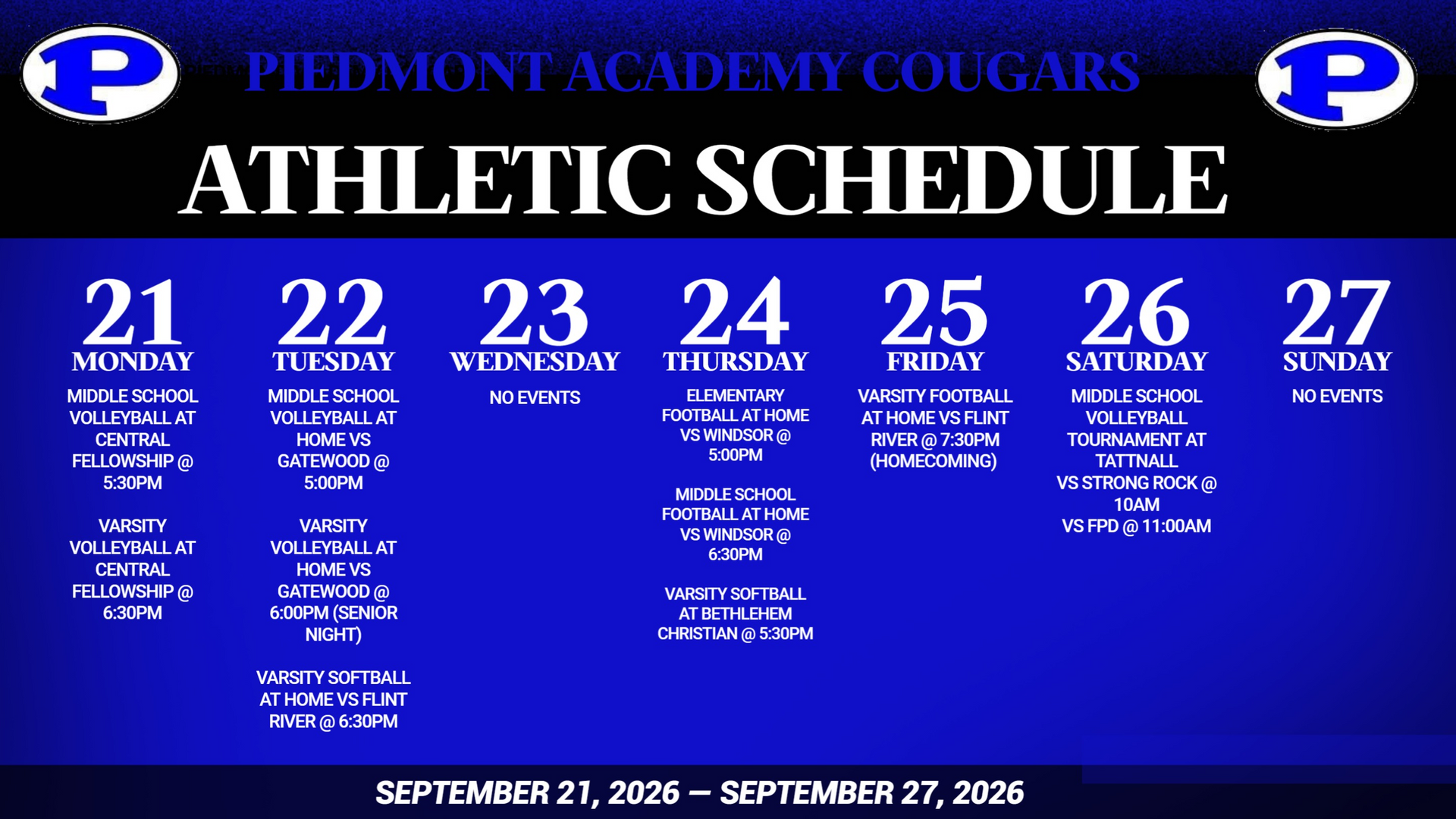 P

PIEDMONT ACADEMY COUGARS

P

ATHLETIC SCHEDULE

21
MONDAY
MIDDLE SCHOOL VOLLEYBALL AT CENTRAL FELLOWSHIP @ 5:30PM

VARSITY VOLLEYBALL AT CENTRAL FELLOWSHIP @ 6:30PM

22
TUESDAY
MIDDLE SCHOOL VOLLEYBALL AT HOME VS GATEWOOD @ 5:00PM

VARSITY VOLLEYBALL AT HOME VS GATEWOOD @ 6:00PM (SENIOR NIGHT)

VARSITY SOFTBALL AT HOME VS FLINT RIVER @ 6:30PM

23
WEDNESDAY
NO EVENTS

24
THURSDAY
ELEMENTARY FOOTBALL AT HOME VS WINDSOR @ 5:00PM

MIDDLE SCHOOL FOOTBALL AT HOME VS WINDSOR @ 6:30PM

VARSITY SOFTBALL AT BETHLEHEM CHRISTIAN @ 5:30PM

25
FRIDAY
VARSITY FOOTBALL AT HOME VS FLINT RIVER @ 7:30PM (HOMECOMING)

26
SATURDAY
MIDDLE SCHOOL VOLLEYBALL TOURNAMENT AT TATTNALL
VS STRONG ROCK @ 10AM
VS FPD @ 11:00AM

27
SUNDAY
NO EVENTS

SEPTEMBER 21, 2026 — SEPTEMBER 27, 2026